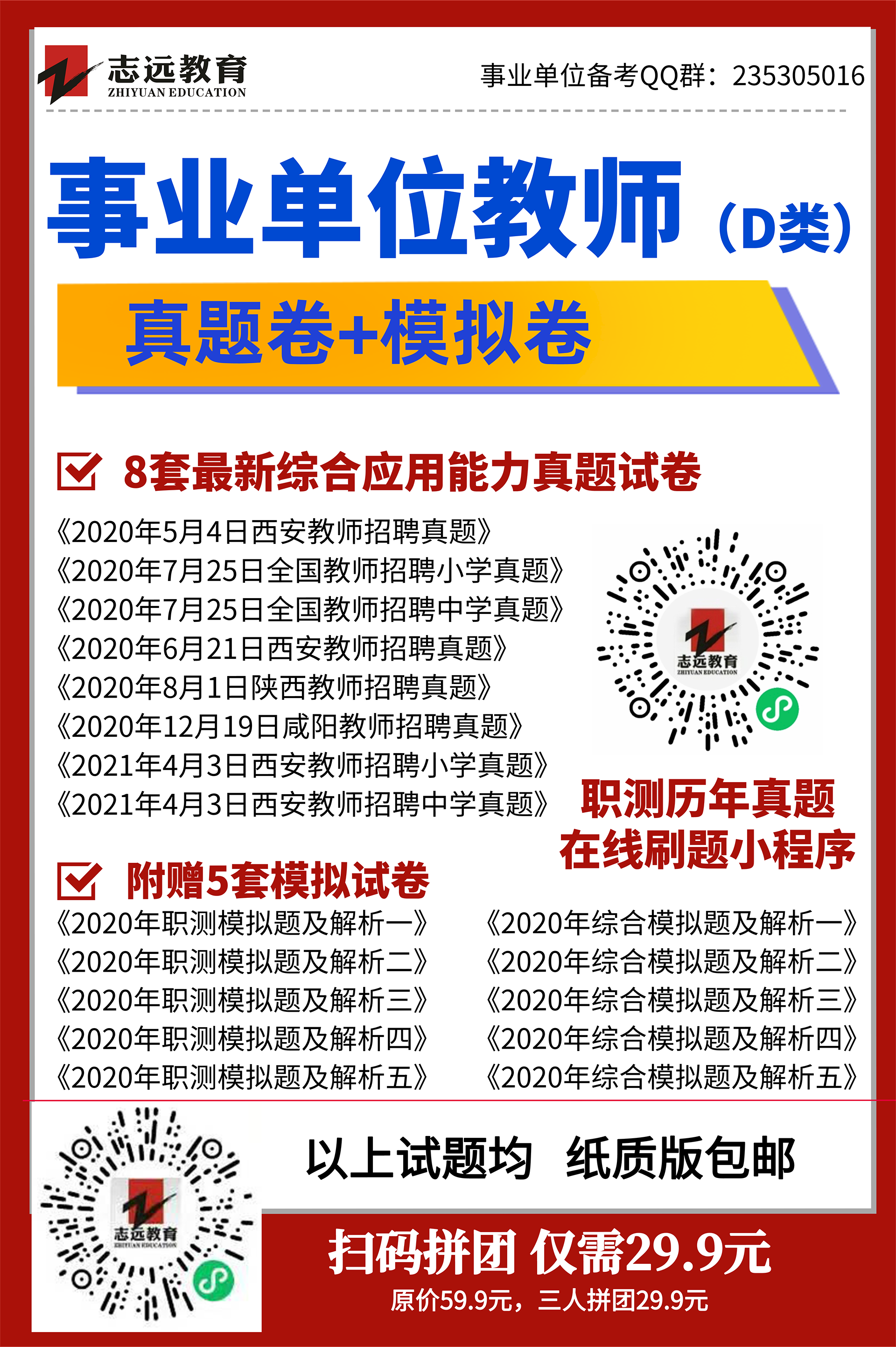 志远教育
ZHIYUAN EDUCATION

事业单位备考QQ群：235305016

事业单位教师（D类）

真题卷+模拟卷

8套最新综合应用能力真题试卷

《2020年5月4日西安教师招聘真题》
《2020年7月25日全国教师招聘小学真题》
《2020年7月25日全国教师招聘中学真题》
《2020年6月21日西安教师招聘真题》
《2020年8月1日陕西教师招聘真题》
《2020年12月19日咸阳教师招聘真题》
《2021年4月3日西安教师招聘小学真题》
《2021年4月3日西安教师招聘中学真题》

志远教育
ZHIYUAN EDUCATION

职测历年真题
在线刷题小程序

附赠5套模拟试卷

《2020年职测模拟题及解析一》
《2020年职测模拟题及解析二》
《2020年职测模拟题及解析三》
《2020年职测模拟题及解析四》
《2020年职测模拟题及解析五》

《2020年综合模拟题及解析一》
《2020年综合模拟题及解析二》
《2020年综合模拟题及解析三》
《2020年综合模拟题及解析四》
《2020年综合模拟题及解析五》

志远教育
ZHIYUAN EDUCATION

以上试题均 纸质版包邮

扫码拼团 仅需29.9元

原价59.9元，三人拼团29.9元